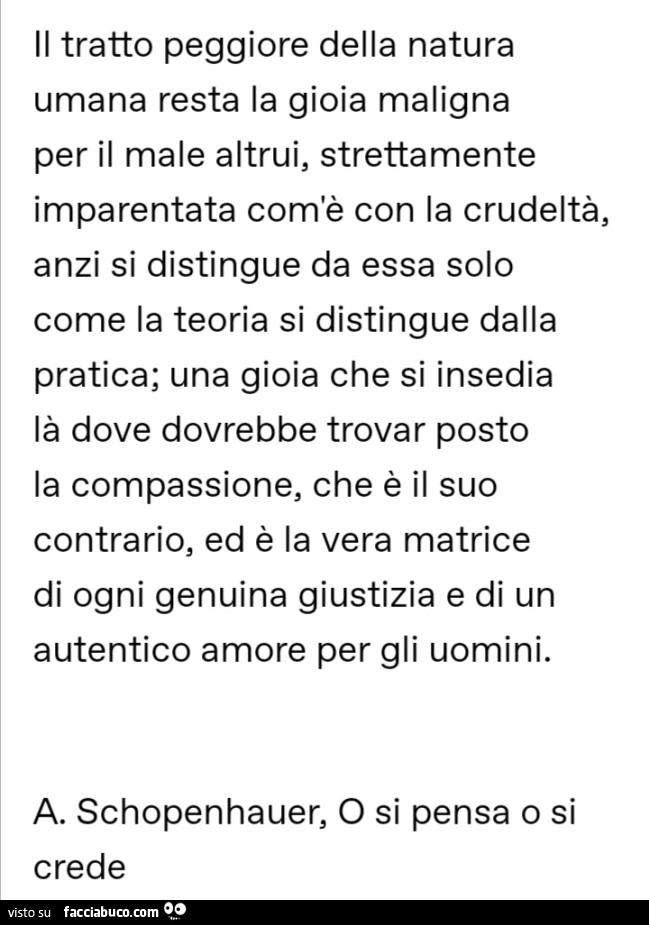 Il tratto peggiore della natura umana resta la gioia maligna per il male altrui, strettamente imparentata com'è con la crudeltà, anzi si distingue da essa solo come la teoria si distingue dalla pratica; una gioia che si insedia là dove dovrebbe trovar posto la compassione, che è il suo contrario, ed è la vera matrice di ogni genuina giustizia e di un autentico amore per gli uomini.

A. Schopenhauer, O si pensa o si crede

visto su facciabuco.com